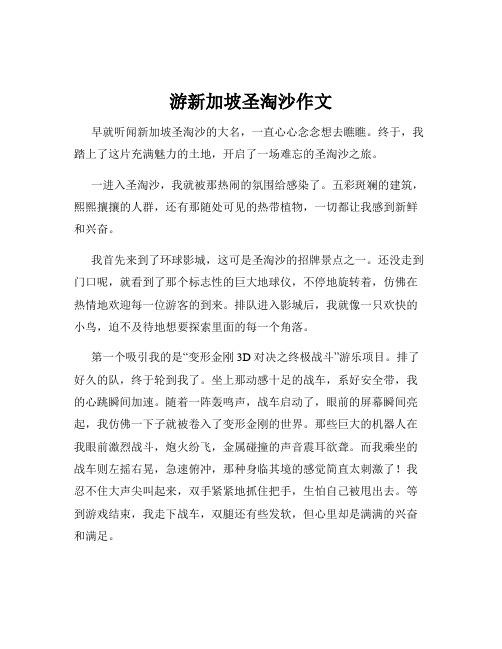 游新加坡圣淘沙作文

早就听闻新加坡圣淘沙的大名，一直心心念念想去瞧瞧。终于，我踏上了这片充满魅力的土地，开启了一场难忘的圣淘沙之旅。

一进入圣淘沙，我就被那热闹的氛围给感染了。五彩斑斓的建筑，熙熙攘攘的人群，还有那随处可见的热带植物，一切都让我感到新鲜和兴奋。

我首先来到了环球影城，这可是圣淘沙的招牌景点之一。还没走到门口呢，就看到了那个标志性的巨大地球仪，不停地旋转着，仿佛在热情地欢迎每一位游客的到来。排队进入影城后，我就像一只欢快的小鸟，迫不及待地想要探索里面的每一个角落。

第一个吸引我的是“变形金刚 3D 对决之终极战斗”游乐项目。排了好久的队，终于轮到我了。坐上那动感十足的战车，系好安全带，我的心跳瞬间加速。随着一阵轰鸣声，战车启动了，眼前的屏幕瞬间亮起，我仿佛一下子就被卷入了变形金刚的世界。那些巨大的机器人在我眼前激烈战斗，炮火纷飞，金属碰撞的声音震耳欲聋。而我乘坐的战车则左摇右晃，急速俯冲，那种身临其境的感觉简直太刺激了！我忍不住大声尖叫起来，双手紧紧地抓住把手，生怕自己被甩出去。等到游戏结束，我走下战车，双腿还有些发软，但心里却是满满的兴奋和满足。